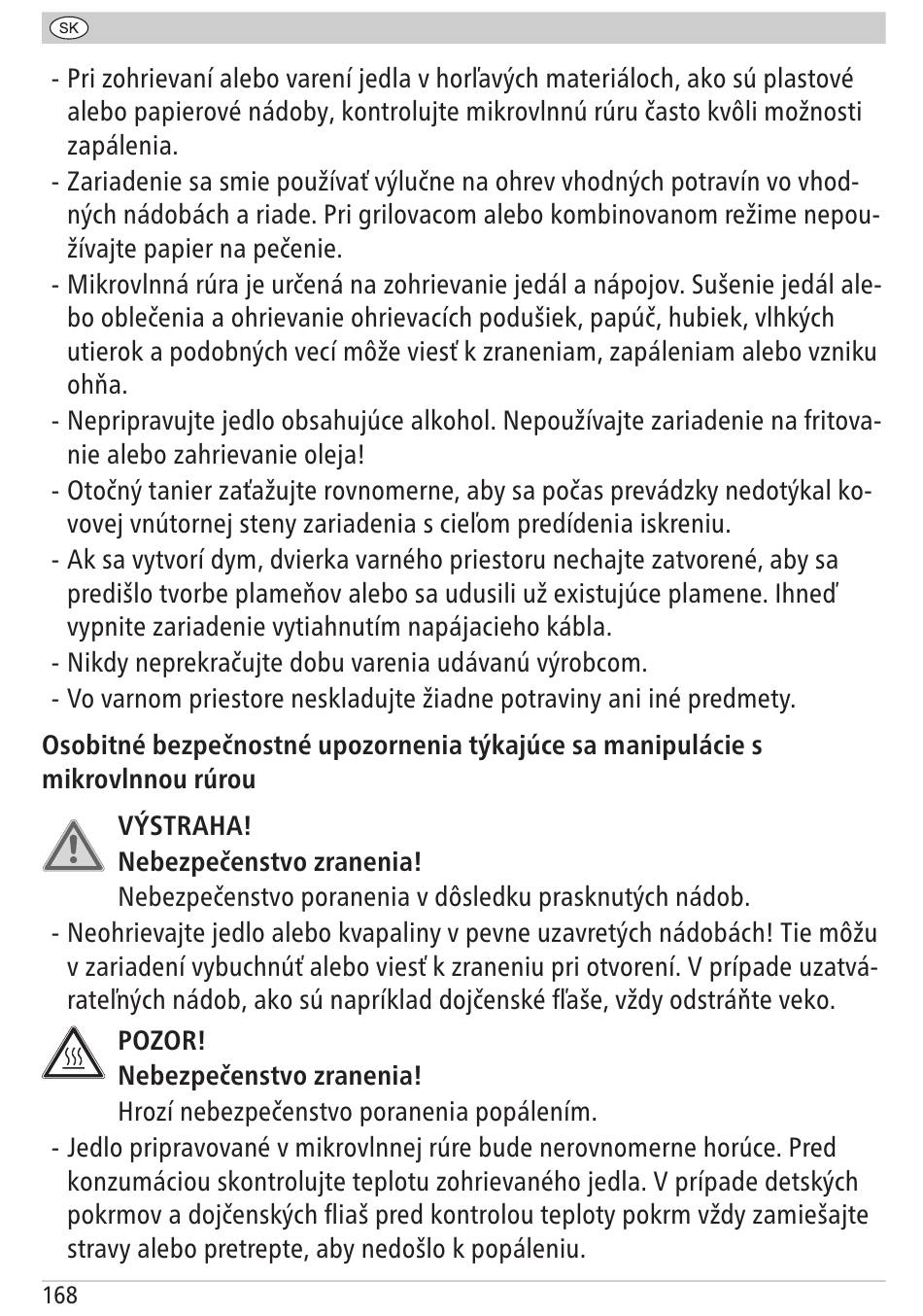 SK

- Pri zohrievaní alebo varení jedla v horľavých materiáloch, ako sú plastové alebo papierové nádoby, kontrolujte mikrovlnnú rúru často kvôli možnosti zapálenia.
- Zariadenie sa smie používať výlučne na ohrev vhodných potravín vo vhodných nádobách a riade. Pri grilovacom alebo kombinovanom režime nepoužívajte papier na pečenie.
- Mikrovlnná rúra je určená na zohrievanie jedál a nápojov. Sušenie jedál alebo oblečenia a ohrievanie ohrievacích podušiek, papúč, hubiek, vlhkých utierok a podobných vecí môže viesť k zraneniam, zapáleniam alebo vzniku ohňa.
- Nepripravujte jedlo obsahujúce alkohol. Nepoužívajte zariadenie na fritovanie alebo zahrievanie oleja!
- Otočný tanier zaťažujte rovnomerne, aby sa počas prevádzky nedotýkal kovovej vnútornej steny zariadenia s cieľom predídenia iskreniu.
- Ak sa vytvorí dym, dvierka varného priestoru nechajte zatvorené, aby sa predišlo tvorbe plameňov alebo sa udusili už existujúce plamene. Ihneď vypnite zariadenie vytiahnutím napájacieho kábla.
- Nikdy neprekračujte dobu varenia udávanú výrobcom.
- Vo varnom priestore neskladujte žiadne potraviny ani iné predmety.

Osobitné bezpečnostné upozornenia týkajúce sa manipulácie s mikrovlnnou rúrou

VÝSTRAHA!
Nebezpečenstvo zranenia!
Nebezpečenstvo poranenia v dôsledku prasknutých nádob.
- Neohrievajte jedlo alebo kvapaliny v pevne uzavretých nádobách! Tie môžu v zariadení vybuchnúť alebo viesť k zraneniu pri otvorení. V prípade uzatvárateľných nádob, ako sú napríklad dojčenské fľaše, vždy odstráňte veko.

POZOR!
Nebezpečenstvo zranenia!
Hrozí nebezpečenstvo poranenia popálením.
- Jedlo pripravované v mikrovlnnej rúre bude nerovnomerne horúce. Pred konzumáciou skontrolujte teplotu zohrievaného jedla. V prípade detských pokrmov a dojčenských fliaš pred kontrolou teploty pokrm vždy zamiešajte stravy alebo pretrepte, aby nedošlo k popáleniu.

168